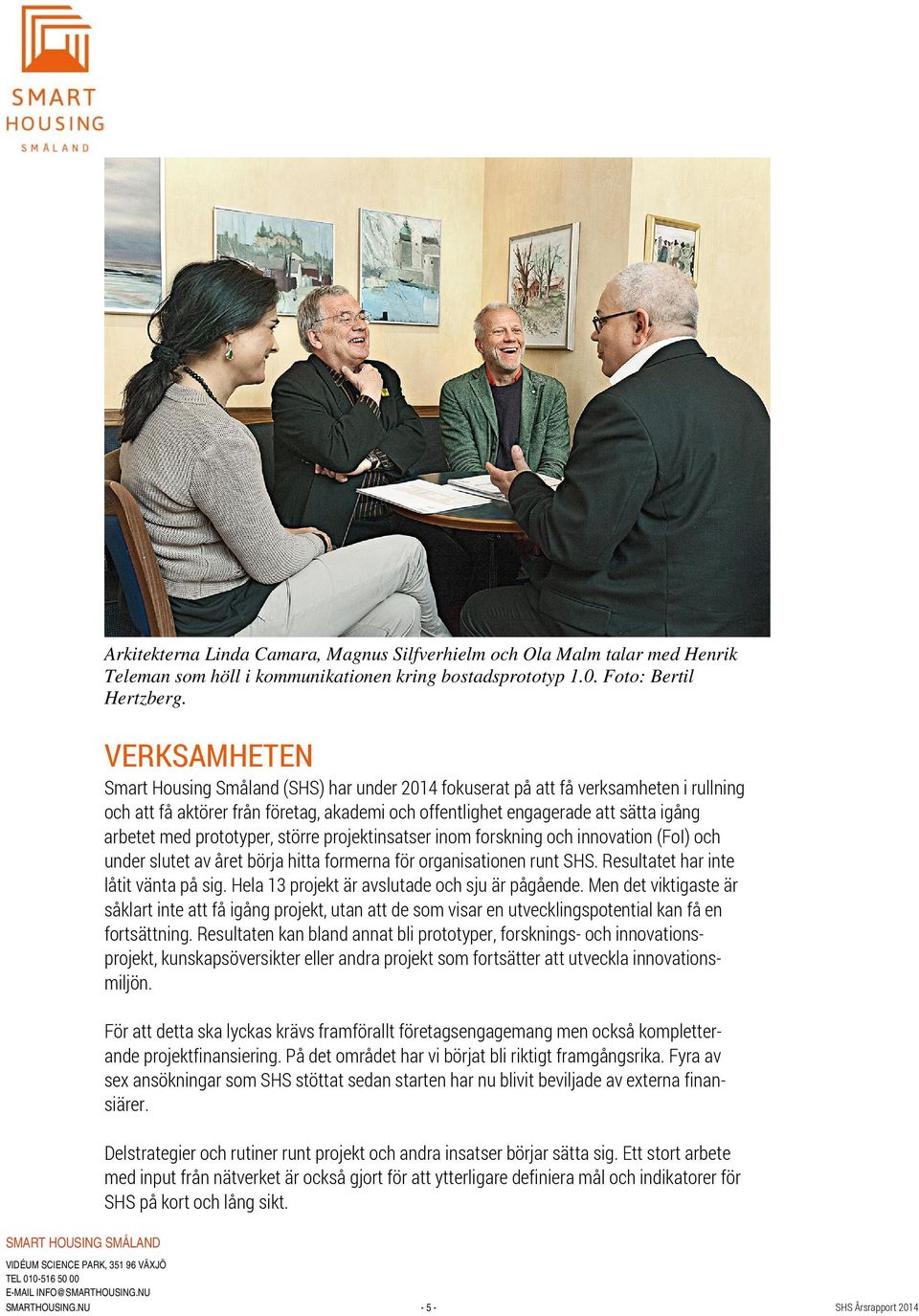 SMART HOUSING SMÅLAND

Arkitekterna Linda Camara, Magnus Silfverhielm och Ola Malm talar med Henrik Teleman som höll i kommunikationen kring bostadsprototyp 1.0. Foto: Bertil Hertzberg.

VERKSAMHETEN

Smart Housing Småland (SHS) har under 2014 fokuserat på att få verksamheten i rullning och att få aktörer från företag, akademi och offentlighet engagerade att sätta igång arbetet med prototyper, större projektinsatser inom forskning och innovation (FoI) och under slutet av året börja hitta formerna för organisationen runt SHS. Resultatet har inte låtit vänta på sig. Hela 13 projekt är avslutade och sju är pågående. Men det viktigaste är såklart inte att få igång projekt, utan att de som visar en utvecklingspotential kan få en fortsättning. Resultaten kan bland annat bli prototyper, forsknings- och innovationsprojekt, kunskapsöversikter eller andra projekt som fortsätter att utveckla innovationsmiljön.

För att detta ska lyckas krävs framförallt företagsengagemang men också kompletterande projektfinansiering. På det området har vi börjat bli riktigt framgångsrika. Fyra av sex ansökningar som SHS stöttat sedan starten har nu blivit beviljade av externa finansiärer.

Delstrategier och rutiner runt projekt och andra insatser börjar sätta sig. Ett stort arbete med input från nätverket är också gjort för att ytterligare definiera mål och indikatorer för SHS på kort och lång sikt.

SMART HOUSING SMÅLAND
VIDÉUM SCIENCE PARK, 351 96 VÄXJÖ
TEL 010-516 50 00
E-MAIL INFO@SMARTHOUSING.NU
SMARTHOUSING.NU

- 5 -

SHS Årsrapport 2014